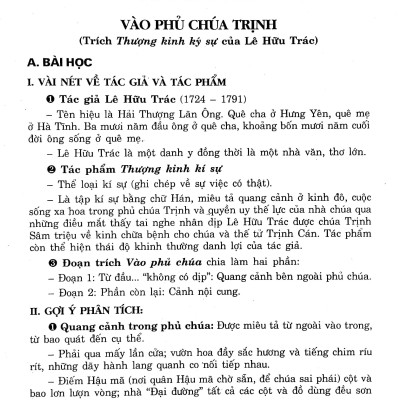 VÀO PHỦ CHÚA TRỊNH
(Trích Thượng kinh ký sự của Lê Hữu Trác)

A. BÀI HỌC

I. VÀI NÉT VỀ TÁC GIẢ VÀ TÁC PHẨM

❶ Tác giả Lê Hữu Trác (1724 – 1791)

– Tên hiệu là Hải Thượng Lãn Ông. Quê cha ở Hưng Yên, quê mẹ ở Hà Tĩnh. Ba mươi năm đầu ông ở quê cha, khoảng bốn mươi năm cuối đời ông sống ở quê mẹ.

– Lê Hữu Trác là một danh y đồng thời là một nhà văn, thơ lớn.

❷ Tác phẩm Thượng kinh kí sự

– Thể loại kí sự (ghi chép về sự việc có thật).

– Là tập kí sự bằng chữ Hán, miêu tả quang cảnh ở kinh đô, cuộc sống xa hoa trong phủ chúa Trịnh và quyền uy thế lực của nhà chúa qua những điều mắt thấy tai nghe nhân dịp Lê Hữu Trác được chúa Trịnh Sâm triệu về kinh chữa bệnh cho chúa và thế tử Trịnh Cán. Tác phẩm còn thể hiện thái độ khinh thường danh lợi của tác giả.

❸ Đoạn trích Vào phủ chúa chia làm hai phần:

– Đoạn 1: Từ đầu... "không có dịp": Quang cảnh bên ngoài phủ chúa.

– Đoạn 2: Phần còn lại: Cảnh nội cung.

II. GỢI Ý PHÂN TÍCH:

❶ Quang cảnh trong phủ chúa: Được miêu tả từ ngoài vào trong, từ bao quát đến cụ thể.

– Phải qua mấy lần cửa; vườn hoa đầy sắc hương và tiếng chim ríu rít, những dãy hành lang quanh co nối tiếp nhau.

– Điếm Hậu mã (nơi quân Hậu mã chờ sẵn, để chúa sai phái) cột và bao lơn lượn vòng; nhà "Đại đường" tất cả các cột và đồ dùng đều sơn